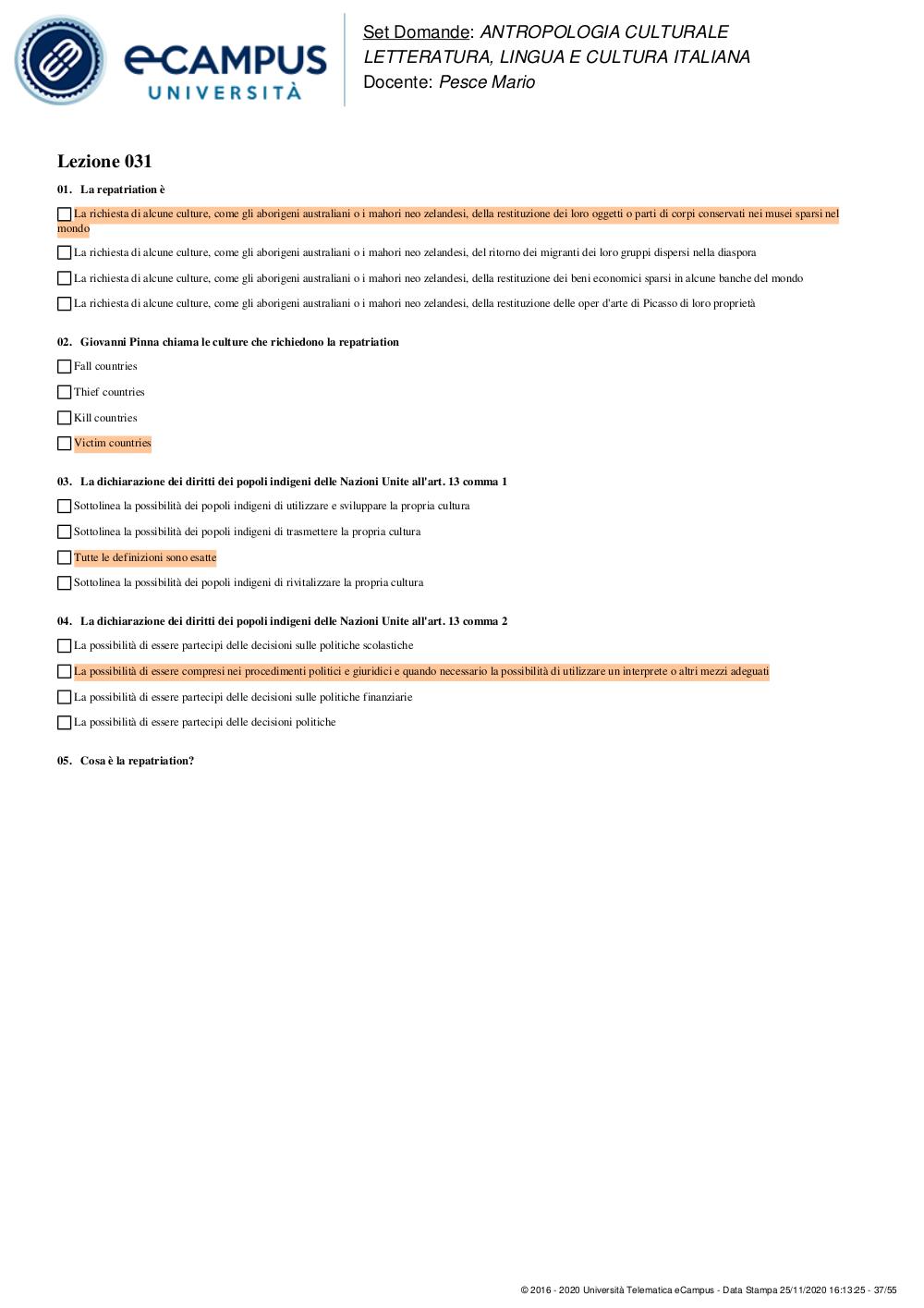 eCAMPUS UNIVERSITÀ

Set Domande: ANTROPOLOGIA CULTURALE LETTERATURA, LINGUA E CULTURA ITALIANA
Docente: Pesce Mario

Lezione 031

01. La repatriation è

La richiesta di alcune culture, come gli aborigeni australiani o i mahori neo zelandesi, della restituzione dei loro oggetti o parti di corpi conservati nei musei sparsi nel mondo

La richiesta di alcune culture, come gli aborigeni australiani o i mahori neo zelandesi, del ritorno dei migranti dei loro gruppi dispersi nella diaspora

La richiesta di alcune culture, come gli aborigeni australiani o i mahori neo zelandesi, della restituzione dei beni economici sparsi in alcune banche del mondo

La richiesta di alcune culture, come gli aborigeni australiani o i mahori neo zelandesi, della restituzione delle oper d'arte di Picasso di loro proprietà

02. Giovanni Pinna chiama le culture che richiedono la repatriation

Fall countries

Thief countries

Kill countries

Victim countries

03. La dichiarazione dei diritti dei popoli indigeni delle Nazioni Unite all'art. 13 comma 1

Sottolinea la possibilità dei popoli indigeni di utilizzare e sviluppare la propria cultura

Sottolinea la possibilità dei popoli indigeni di trasmettere la propria cultura

Tutte le definizioni sono esatte

Sottolinea la possibilità dei popoli indigeni di rivitalizzare la propria cultura

04. La dichiarazione dei diritti dei popoli indigeni delle Nazioni Unite all'art. 13 comma 2

La possibilità di essere partecipi delle decisioni sulle politiche scolastiche

La possibilità di essere compresi nei procedimenti politici e giuridici e quando necessario la possibilità di utilizzare un interprete o altri mezzi adeguati

La possibilità di essere partecipi delle decisioni sulle politiche finanziarie

La possibilità di essere partecipi delle decisioni politiche

05. Cosa è la repatriation?

© 2016 - 2020 Università Telematica eCampus - Data Stampa 25/11/2020 16:13:25 - 37/55